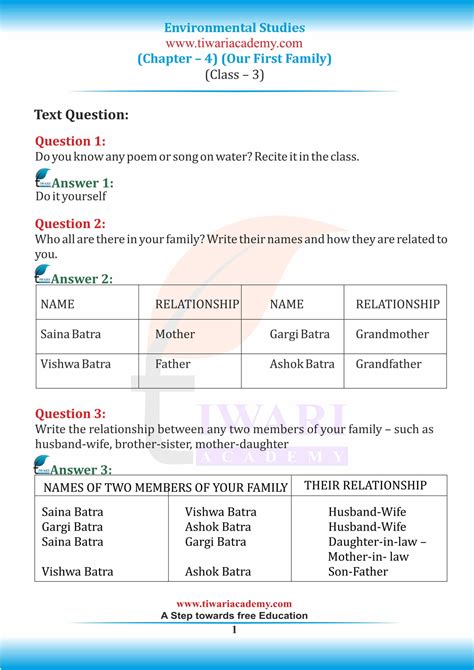 Environmental Studies
www.tiwariacademy.com
(Chapter – 4) (Our First Family)
(Class – 3)

Text Question:

Question 1:
Do you know any poem or song on water? Recite it in the class.

Answer 1:
Do it yourself

Question 2:
Who all are there in your family? Write their names and how they are related to you.

Answer 2:

| NAME | RELATIONSHIP | NAME | RELATIONSHIP |
|---|---|---|---|
| Saina Batra | Mother | Gargi Batra | Grandmother |
| Vishwa Batra | Father | Ashok Batra | Grandfather |

TIWARI ACADEMY

Question 3:
Write the relationship between any two members of your family – such as husband-wife, brother-sister, mother-daughter

Answer 3:

| NAMES OF TWO MEMBERS OF YOUR FAMILY | | THEIR RELATIONSHIP |
|---|---|---|
| Saina Batra | Vishwa Batra | Husband-Wife |
| Gargi Batra | Ashok Batra | Husband-Wife |
| Saina Batra | Gargi Batra | Daughter-in-law – Mother-in- law |
| Vishwa Batra | Ashok Batra | Son-Father |

www.tiwariacademy.com
A Step towards free Education
1